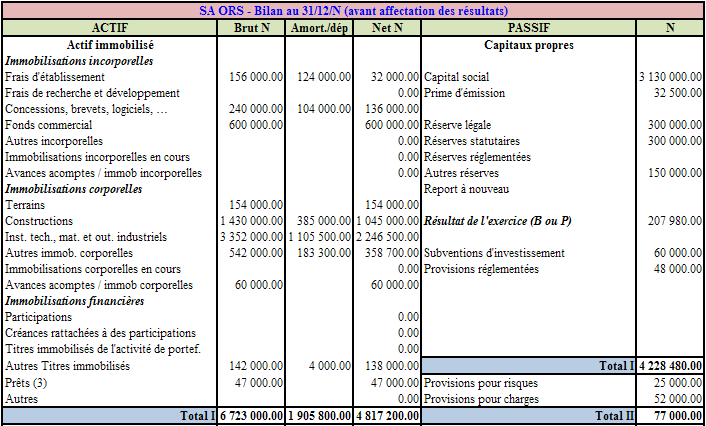 SA ORS - Bilan au 31/12/N (avant affectation des résultats)

| ACTIF | Brut N | Amort./dép | Net N | PASSIF | N |
|---|---|---|---|---|---|
| Actif immobilisé | | | | Capitaux propres | |
| Immobilisations incorporelles | | | | | |
| Frais d'établissement | 156 000.00 | 124 000.00 | 32 000.00 | Capital social | 3 130 000.00 |
| Frais de recherche et développement | | | 0.00 | Prime d'émission | 32 500.00 |
| Concessions, brevets, logiciels, … | 240 000.00 | 104 000.00 | 136 000.00 | | |
| Fonds commercial | 600 000.00 | | 600 000.00 | Réserve légale | 300 000.00 |
| Autres incorporelles | | | 0.00 | Réserves statutaires | 300 000.00 |
| Immobilisations incorporelles en cours | | | 0.00 | Réserves réglementées | |
| Avances acomptes / immob incorporelles | | | 0.00 | Autres réserves | 150 000.00 |
| Immobilisations corporelles | | | | Report à nouveau | |
| Terrains | 154 000.00 | | 154 000.00 | | |
| Constructions | 1 430 000.00 | 385 000.00 | 1 045 000.00 | Résultat de l'exercice (B ou P) | 207 980.00 |
| Inst. tech., mat. et out. industriels | 3 352 000.00 | 1 105 500.00 | 2 246 500.00 | | |
| Autres immob. corporelles | 542 000.00 | 183 300.00 | 358 700.00 | Subventions d'investissement | 60 000.00 |
| Immobilisations corporelles en cours | | | 0.00 | Provisions réglementées | 48 000.00 |
| Avances acomptes / immob corporelles | 60 000.00 | | 60 000.00 | | |
| Immobilisations financières | | | | | |
| Participations | | | 0.00 | | |
| Créances rattachées à des participations | | | 0.00 | | |
| Titres immobilisés de l'activité de portef. | | | 0.00 | | |
| Autres Titres immobilisés | 142 000.00 | 4 000.00 | 138 000.00 | Total I | 4 228 480.00 |
| Prêts (3) | 47 000.00 | | 47 000.00 | Provisions pour risques | 25 000.00 |
| Autres | | | 0.00 | Provisions pour charges | 52 000.00 |
| Total I | 6 723 000.00 | 1 905 800.00 | 4 817 200.00 | Total II | 77 000.00 |